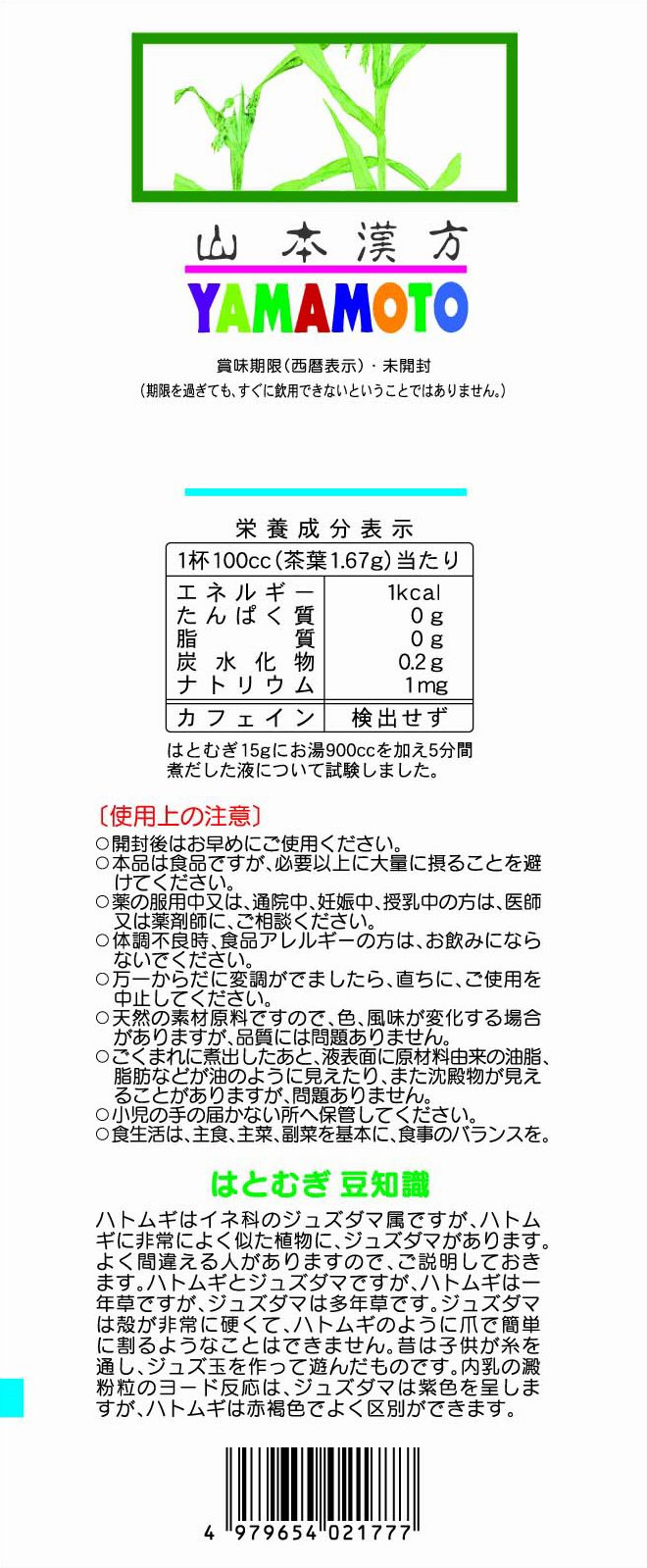 山本漢方
YAMAMOTO

賞味期限(西暦表示)・未開封
(期限を過ぎても、すぐに飲用できないということではありません。)

栄養成分表示

| 1杯100cc(茶葉1.67g)当たり | |
|---|---|
| エネルギー | 1kcal |
| たんぱく質 | 0g |
| 脂質 | 0g |
| 炭水化物 | 0.2g |
| ナトリウム | 1mg |
| カフェイン | 検出せず |

はとむぎ15gにお湯900ccを加え5分間煮だした液について試験しました。

〔使用上の注意〕
○開封後はお早めにご使用ください。
○本品は食品ですが、必要以上に大量に摂ることを避けてください。
○薬の服用中又は、通院中、妊娠中、授乳中の方は、医師又は薬剤師に、ご相談ください。
○体調不良時、食品アレルギーの方は、お飲みにならないでください。
○万一からだに変調がでましたら、直ちに、ご使用を中止してください。
○天然の素材原料ですので、色、風味が変化する場合がありますが、品質には問題ありません。
○ごくまれに煮出したあと、液表面に原材料由来の油脂、脂肪などが油のように見えたり、また沈殿物が見えることがありますが、問題ありません。
○小児の手の届かない所へ保管してください。
○食生活は、主食、主菜、副菜を基本に、食事のバランスを。

はとむぎ 豆知識

ハトムギはイネ科のジュズダマ属ですが、ハトムギに非常によく似た植物に、ジュズダマがあります。よく間違える人がありますので、ご説明しておきます。ハトムギとジュズダマですが、ハトムギは一年草ですが、ジュズダマは多年草です。ジュズダマは殻が非常に硬くて、ハトムギのように爪で簡単に割るようなことはできません。昔は子供が糸を通し、ジュズ玉を作って遊んだものです。内乳の澱粉粒のヨード反応は、ジュズダマは紫色を呈しますが、ハトムギは赤褐色でよく区別ができます。

4 979654 021777